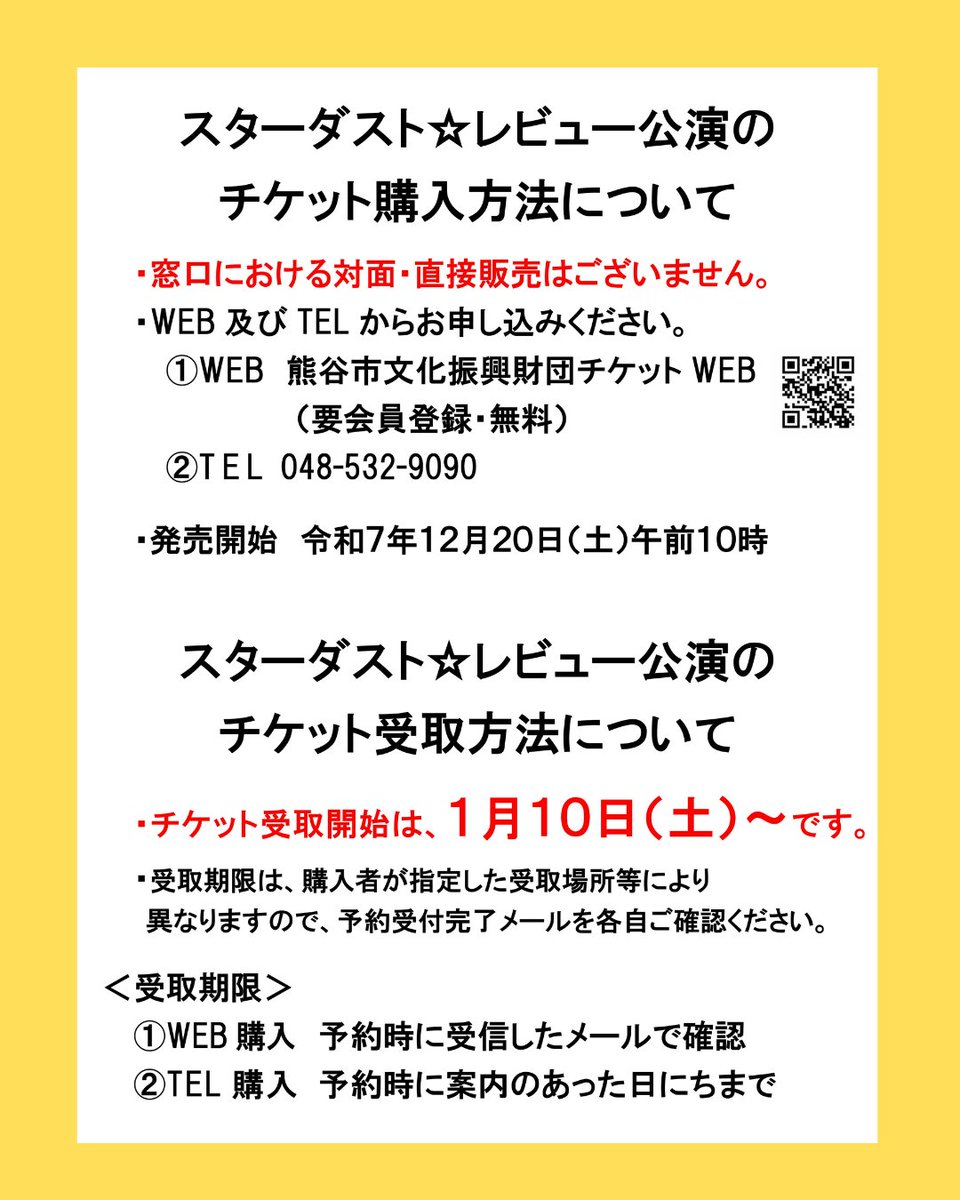 スターダスト☆レビュー公演の
チケット購入方法について

・窓口における対面・直接販売はございません。
・WEB 及び TEL からお申し込みください。
①WEB 熊谷市文化振興財団チケット WEB
（要会員登録・無料）
②TEL 048-532-9090

・発売開始 令和7年12月20日（土）午前10時

スターダスト☆レビュー公演の
チケット受取方法について

・チケット受取開始は、1月10日（土）～です。
・受取期限は、購入者が指定した受取場所等により異なりますので、予約受付完了メールを各自ご確認ください。

＜受取期限＞
①WEB 購入 予約時に受信したメールで確認
②TEL 購入 予約時に案内のあった日にちまで